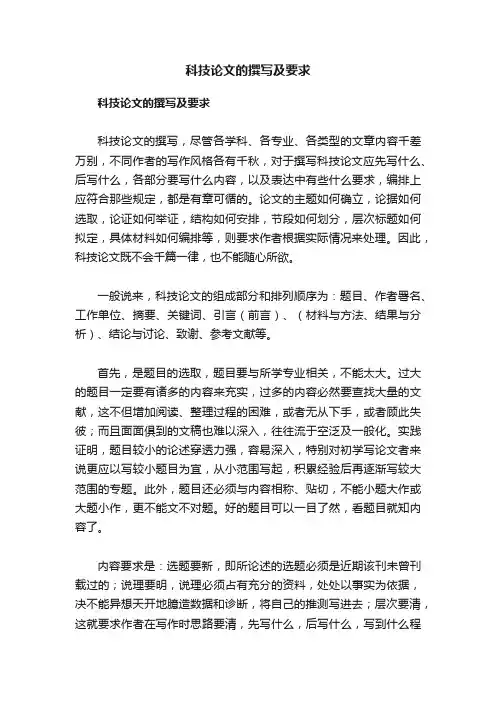 科技论文的撰写及要求

科技论文的撰写及要求

科技论文的撰写，尽管各学科、各专业、各类型的文章内容千差万别，不同作者的写作风格各有千秋，对于撰写科技论文应先写什么、后写什么，各部分要写什么内容，以及表达中有些什么要求，编排上应符合那些规定，都是有章可循的。论文的主题如何确立，论据如何选取，论证如何举证，结构如何安排，节段如何划分，层次标题如何拟定，具体材料如何编排等，则要求作者根据实际情况来处理。因此，科技论文既不会千篇一律，也不能随心所欲。

一般说来，科技论文的组成部分和排列顺序为：题目、作者署名、工作单位、摘要、关键词、引言（前言）、（材料与方法、结果与分析）、结论与讨论、致谢、参考文献等。

首先，是题目的选取，题目要与所学专业相关，不能太大。过大的题目一定要有诸多的内容来充实，过多的内容必然要查找大量的文献，这不但增加阅读、整理过程的困难，或者无从下手，或者顾此失彼；而且面面俱到的文稿也难以深入，往往流于空泛及一般化。实践证明，题目较小的论述穿透力强，容易深入，特别对初学写论文者来说更应以写较小题目为宜，从小范围写起，积累经验后再逐渐写较大范围的专题。此外，题目还必须与内容相称、贴切，不能小题大作或大题小作，更不能文不对题。好的题目可以一目了然，看题目就知内容了。

内容要求是：选题要新，即所论述的选题必须是近期该刊未曾刊载过的；说理要明，说理必须占有充分的资料，处处以事实为依据，决不能异想天开地臆造数据和诊断，将自己的推测写进去；层次要清，这就要求作者在写作时思路要清，先写什么，后写什么，写到什么程